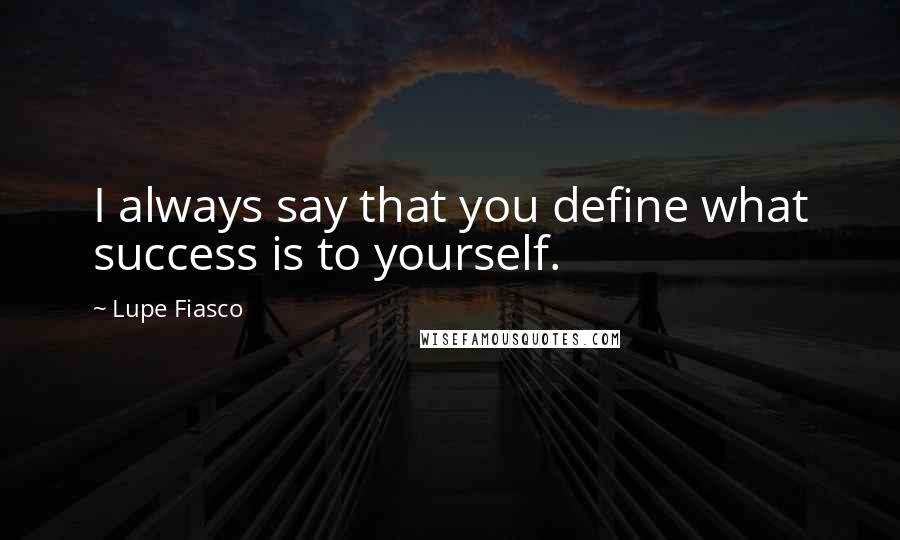 I always say that you define what success is to yourself.

~ Lupe Fiasco

WISEFAMOUSQUOTES.COM